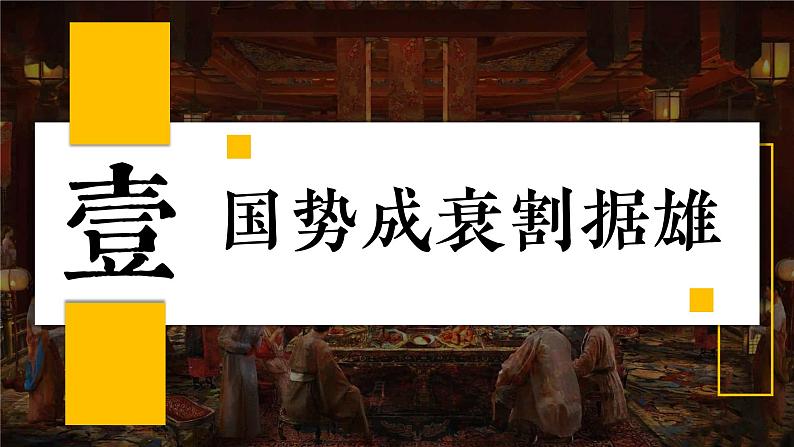 壹

国势成衰割据雄